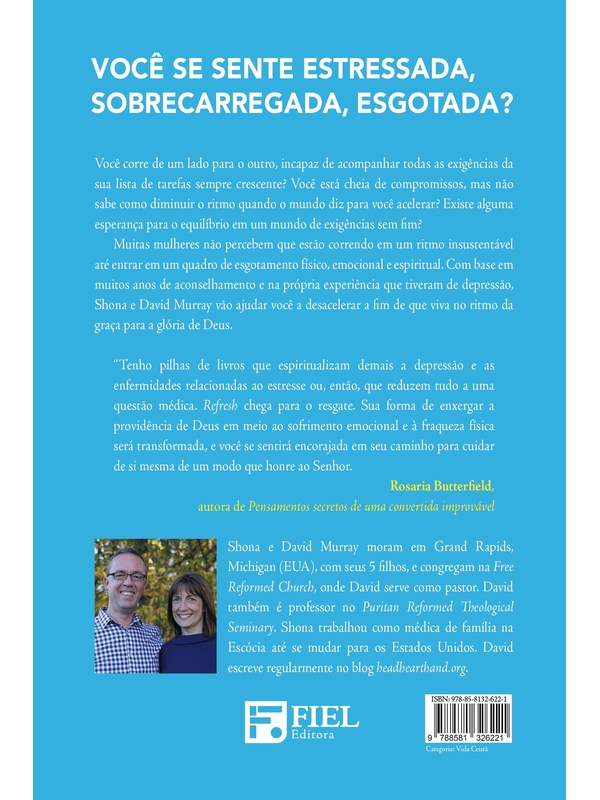 VOCÊ SE SENTE ESTRESSADA, SOBRECARREGADA, ESGOTADA?

Você corre de um lado para o outro, incapaz de acompanhar todas as exigências da sua lista de tarefas sempre crescente? Você está cheia de compromissos, mas não sabe como diminuir o ritmo quando o mundo diz para você acelerar? Existe alguma esperança para o equilíbrio em um mundo de exigências sem fim?

Muitas mulheres não percebem que estão correndo em um ritmo insustentável até entrar em um quadro de esgotamento físico, emocional e espiritual. Com base em muitos anos de aconselhamento e na própria experiência que tiveram de depressão, Shona e David Murray vão ajudar você a desacelerar a fim de que viva no ritmo da graça para a glória de Deus.

"Tenho pilhas de livros que espiritualizam demais a depressão e as enfermidades relacionadas ao estresse ou, então, que reduzem tudo a uma questão médica. Refresh chega para o resgate. Sua forma de enxergar a providência de Deus em meio ao sofrimento emocional e à fraqueza física será transformada, e você se sentirá encorajada em seu caminho para cuidar de si mesma de um modo que honre ao Senhor.

Rosaria Butterfield,
autora de Pensamentos secretos de uma convertida improvável

Shona e David Murray moram em Grand Rapids, Michigan (EUA), com seus 5 filhos, e congregam na Free Reformed Church, onde David serve como pastor. David também é professor no Puritan Reformed Theological Seminary. Shona trabalhou como médica de família na Escócia até se mudar para os Estados Unidos. David escreve regularmente no blog headhearthand.org.

FIEL Editora

ISBN: 978-85-8132-622-1
9 788581 326221
Categoria: Vida Cristã